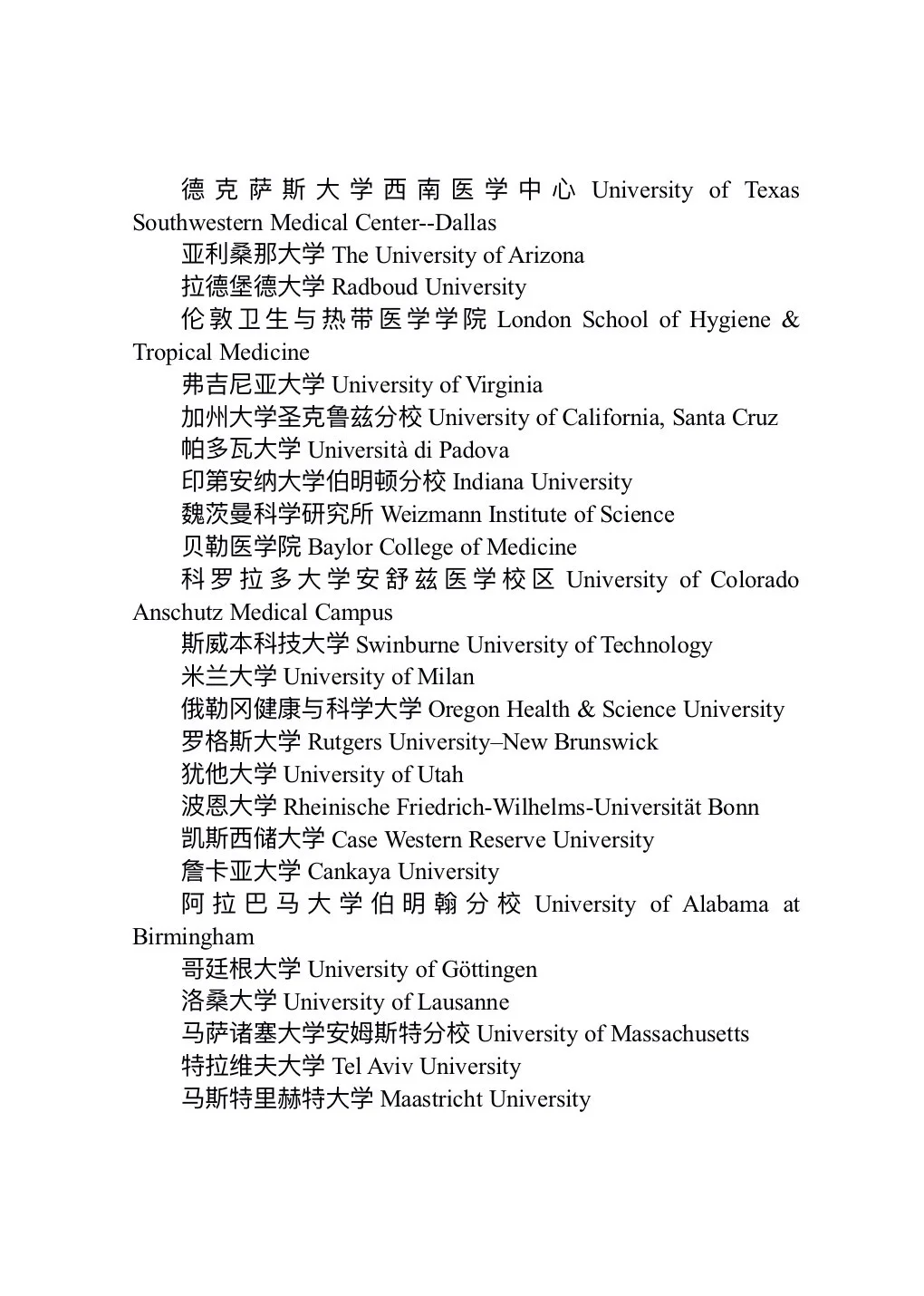 德克萨斯大学西南医学中心 University of Texas Southwestern Medical Center--Dallas

亚利桑那大学 The University of Arizona

拉德堡德大学 Radboud University

伦敦卫生与热带医学学院 London School of Hygiene & Tropical Medicine

弗吉尼亚大学 University of Virginia

加州大学圣克鲁兹分校 University of California, Santa Cruz

帕多瓦大学 Università di Padova

印第安纳大学伯明顿分校 Indiana University

魏茨曼科学研究所 Weizmann Institute of Science

贝勒医学院 Baylor College of Medicine

科罗拉多大学安舒兹医学校区 University of Colorado Anschutz Medical Campus

斯威本科技大学 Swinburne University of Technology

米兰大学 University of Milan

俄勒冈健康与科学大学 Oregon Health & Science University

罗格斯大学 Rutgers University–New Brunswick

犹他大学 University of Utah

波恩大学 Rheinische Friedrich-Wilhelms-Universität Bonn

凯斯西储大学 Case Western Reserve University

詹卡亚大学 Cankaya University

阿拉巴马大学伯明翰分校 University of Alabama at Birmingham

哥廷根大学 University of Göttingen

洛桑大学 University of Lausanne

马萨诸塞大学安姆斯特分校 University of Massachusetts

特拉维夫大学 Tel Aviv University

马斯特里赫特大学 Maastricht University